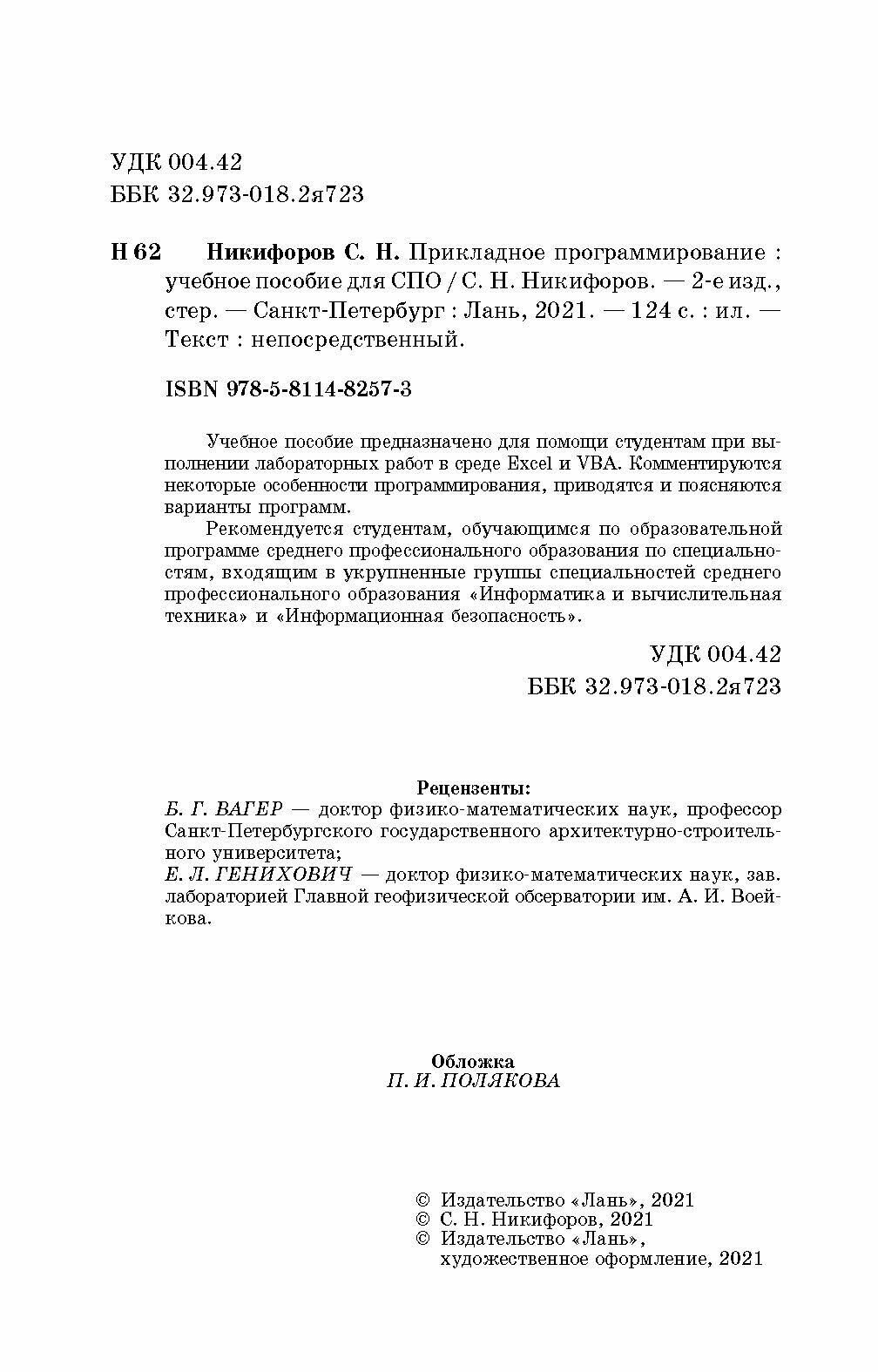 УДК 004.42
ББК 32.973-018.2я723

Н 62 Никифоров С. Н. Прикладное программирование : учебное пособие для СПО / С. Н. Никифоров. — 2-е изд., стер. — Санкт-Петербург : Лань, 2021. — 124 с. : ил. — Текст : непосредственный.

ISBN 978-5-8114-8257-3

Учебное пособие предназначено для помощи студентам при выполнении лабораторных работ в среде Excel и VBA. Комментируются некоторые особенности программирования, приводятся и поясняются варианты программ.

Рекомендуется студентам, обучающимся по образовательной программе среднего профессионального образования по специальностям, входящим в укрупненные группы специальностей среднего профессионального образования «Информатика и вычислительная техника» и «Информационная безопасность».

УДК 004.42
ББК 32.973-018.2я723

Рецензенты:
Б. Г. ВАГЕР — доктор физико-математических наук, профессор Санкт-Петербургского государственного архитектурно-строительного университета;
Е. Л. ГЕНИХОВИЧ — доктор физико-математических наук, зав. лабораторией Главной геофизической обсерватории им. А. И. Воейкова.

Обложка
П. И. ПОЛЯКОВА

© Издательство «Лань», 2021
© С. Н. Никифоров, 2021
© Издательство «Лань», художественное оформление, 2021